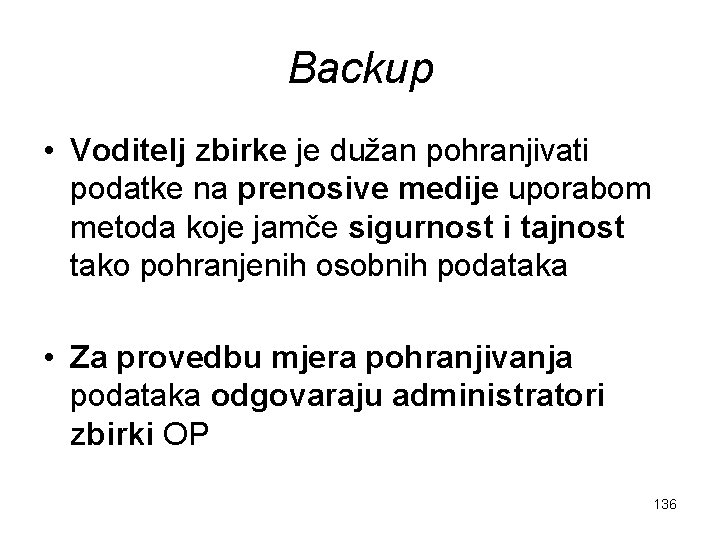 Backup

• Voditelj zbirke je dužan pohranjivati podatke na prenosive medije uporabom metoda koje jamče sigurnost i tajnost tako pohranjenih osobnih podataka

• Za provedbu mjera pohranjivanja podataka odgovaraju administratori zbirki OP

136